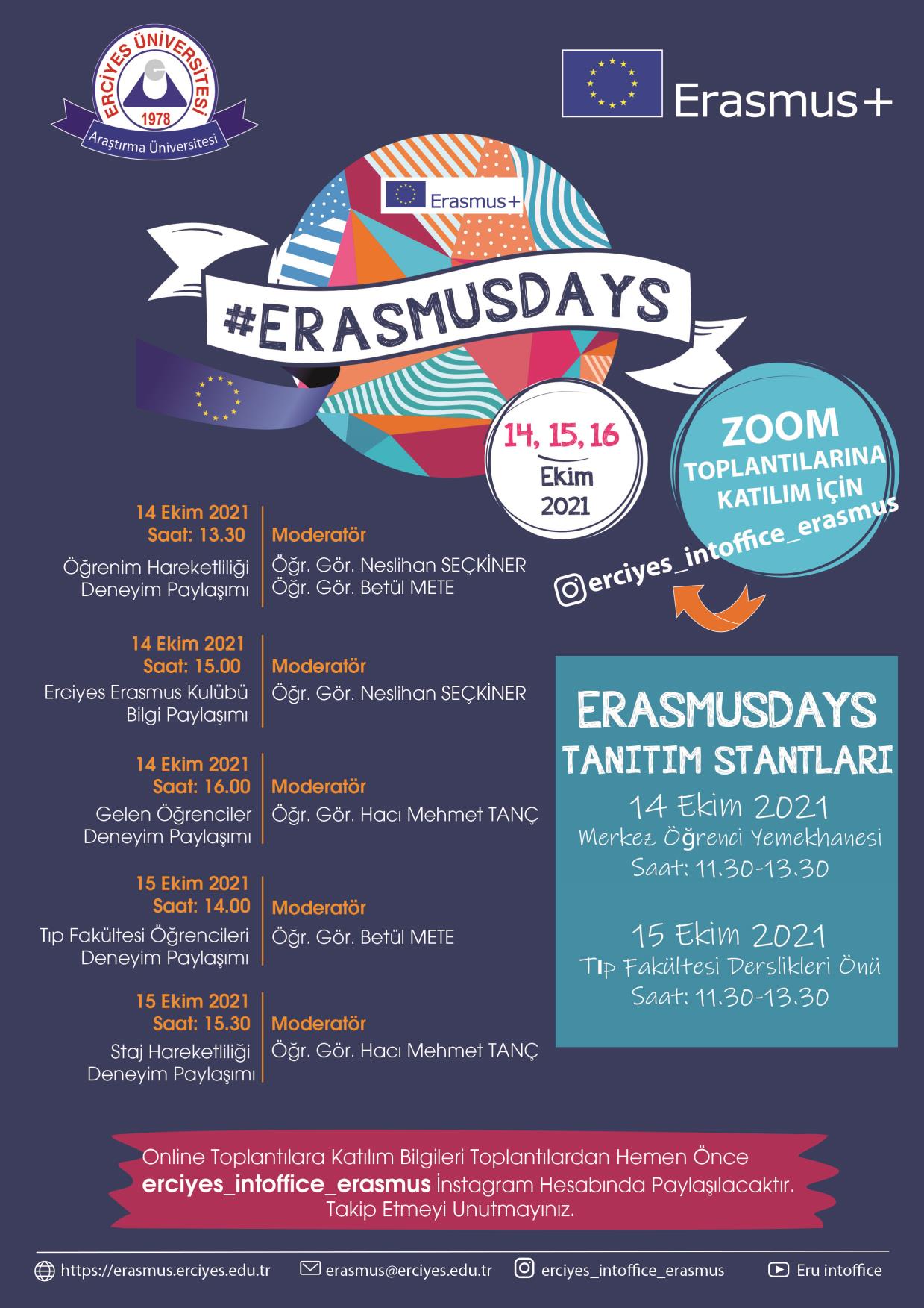 ERCİYES ÜNİVERSİTESİ
1978
Araştırma Üniversitesi

Erasmus+

Erasmus+

#ERASMUSDAYS

14, 15, 16
Ekim
2021

ZOOM
TOPLANTILARINA
KATILIM İÇİN
erciyes_intoffice_erasmus

14 Ekim 2021
Saat: 13.30
Öğrenim Hareketliliği
Deneyim Paylaşımı
Moderatör
Öğr. Gör. Neslihan SEÇKİNER
Öğr. Gör. Betül METE

14 Ekim 2021
Saat: 15.00
Erciyes Erasmus Kulübü
Bilgi Paylaşımı
Moderatör
Öğr. Gör. Neslihan SEÇKİNER

14 Ekim 2021
Saat: 16.00
Gelen Öğrenciler
Deneyim Paylaşımı
Moderatör
Öğr. Gör. Hacı Mehmet TANÇ

15 Ekim 2021
Saat: 14.00
Tıp Fakültesi Öğrencileri
Deneyim Paylaşımı
Moderatör
Öğr. Gör. Betül METE

15 Ekim 2021
Saat: 15.30
Staj Hareketliliği
Deneyim Paylaşımı
Moderatör
Öğr. Gör. Hacı Mehmet TANÇ

ERASMUSDAYS
TANITIM STANTLARI
14 Ekim 2021
Merkez Öğrenci Yemekhanesi
Saat: 11.30-13.30

15 Ekim 2021
Tıp Fakültesi Derslikleri Önü
Saat: 11.30-13.30

Online Toplantılara Katılım Bilgileri Toplantılardan Hemen Önce erciyes_intoffice_erasmus İnstagram Hesabında Paylaşılacaktır. Takip Etmeyi Unutmayınız.

https://erasmus.erciyes.edu.tr erasmus@erciyes.edu.tr erciyes_intoffice_erasmus Eru intoffice